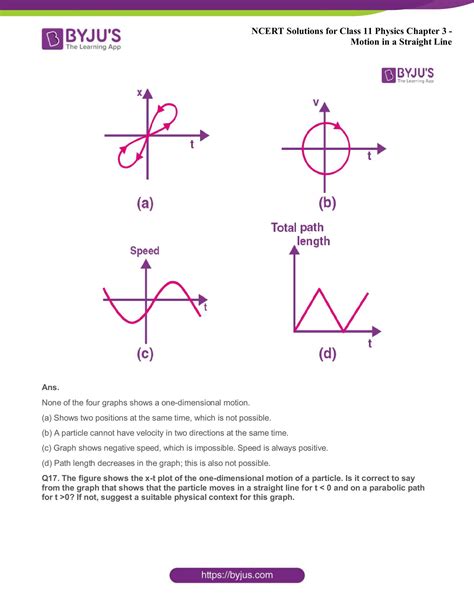 BYJU'S
The Learning App

NCERT Solutions for Class 11 Physics Chapter 3 - Motion in a Straight Line

BYJU'S
The Learning App

x

t

(a)

v

t

(b)

Speed

t

(c)

Total path length

t

(d)

Ans.

None of the four graphs shows a one-dimensional motion.

(a) Shows two positions at the same time, which is not possible.

(b) A particle cannot have velocity in two directions at the same time.

(c) Graph shows negative speed, which is impossible. Speed is always positive.

(d) Path length decreases in the graph; this is also not possible.

Q17. The figure shows the x-t plot of the one-dimensional motion of a particle. Is it correct to say from the graph that shows that the particle moves in a straight line for t < 0 and on a parabolic path for t >0? If not, suggest a suitable physical context for this graph.

https://byjus.com